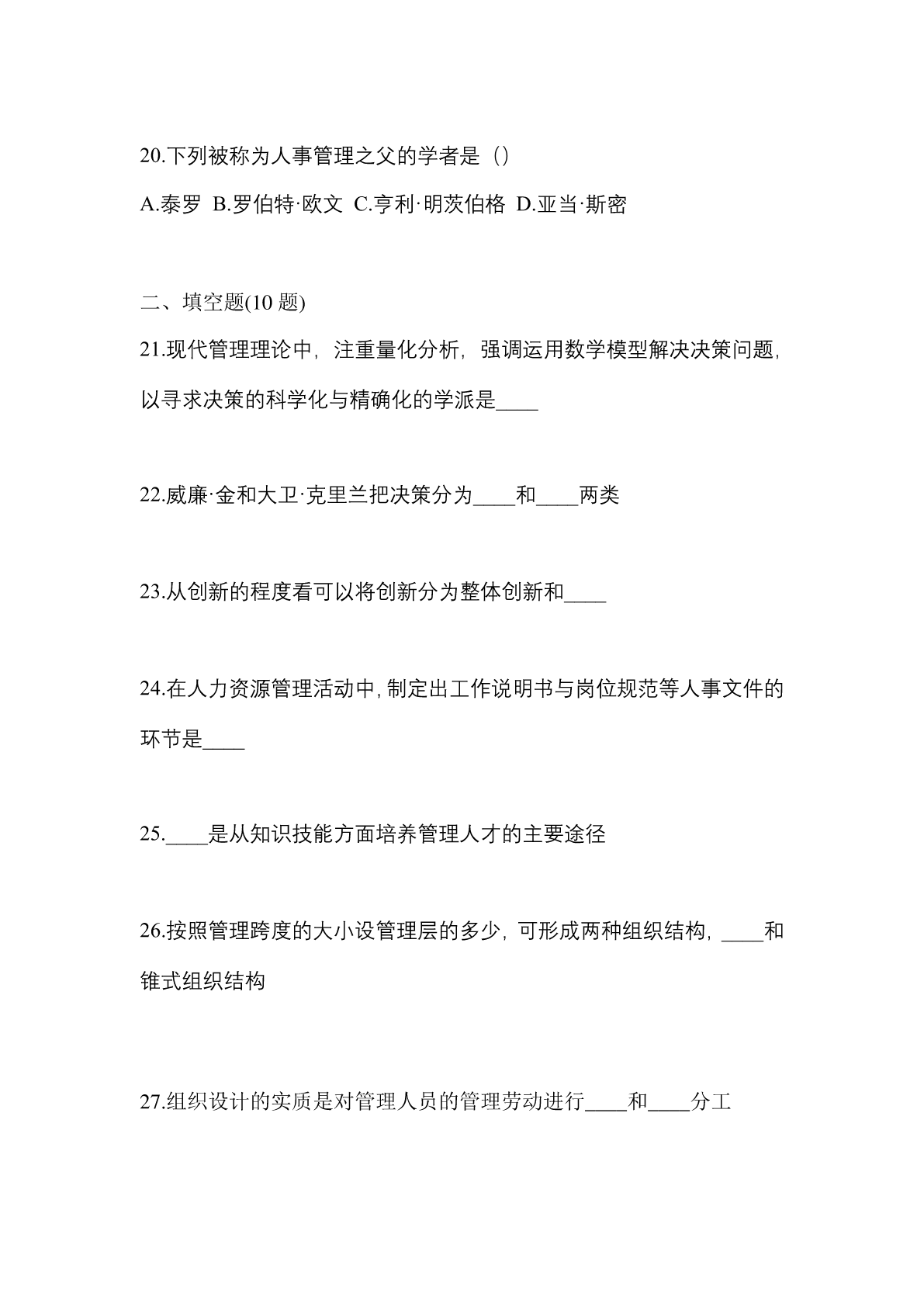 20.下列被称为人事管理之父的学者是（）

A.泰罗 B.罗伯特·欧文 C.亨利·明茨伯格 D.亚当·斯密

二、填空题(10 题)

21.现代管理理论中，注重量化分析，强调运用数学模型解决决策问题，以寻求决策的科学化与精确化的学派是____

22.威廉·金和大卫·克里兰把决策分为____和____两类

23.从创新的程度看可以将创新分为整体创新和____

24.在人力资源管理活动中，制定出工作说明书与岗位规范等人事文件的环节是____

25.____是从知识技能方面培养管理人才的主要途径

26.按照管理跨度的大小设管理层的多少，可形成两种组织结构，____和锥式组织结构

27.组织设计的实质是对管理人员的管理劳动进行____和____分工